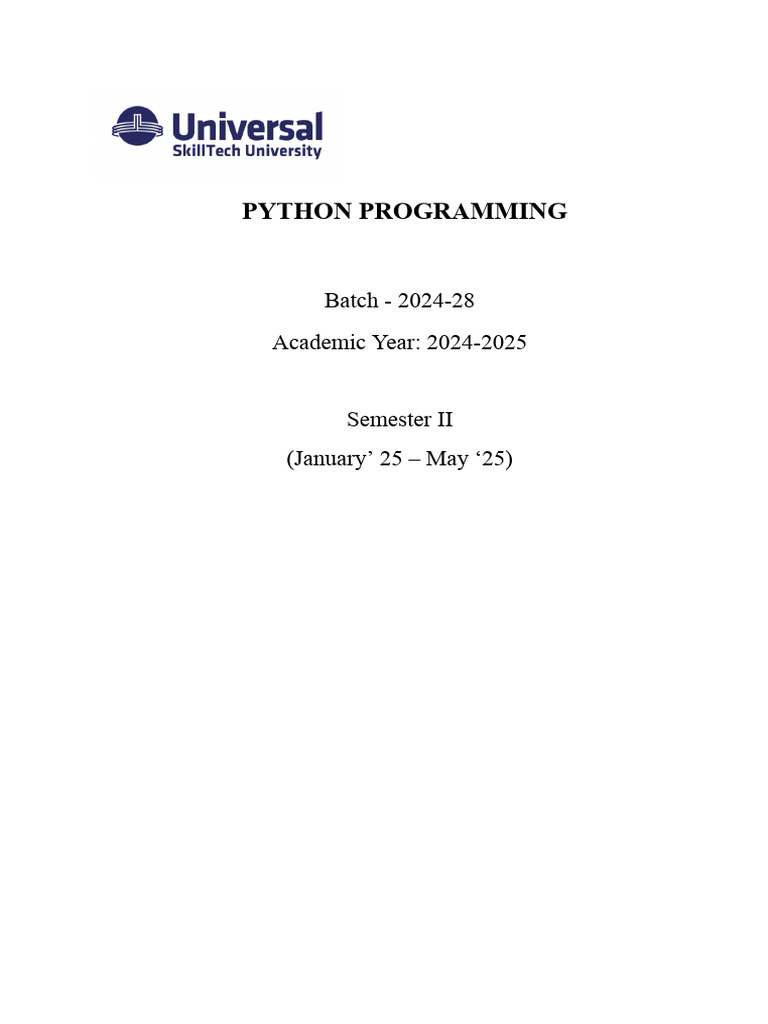 Universal
SkillTech University

PYTHON PROGRAMMING

Batch - 2024-28

Academic Year: 2024-2025

Semester II

(January' 25 – May '25)